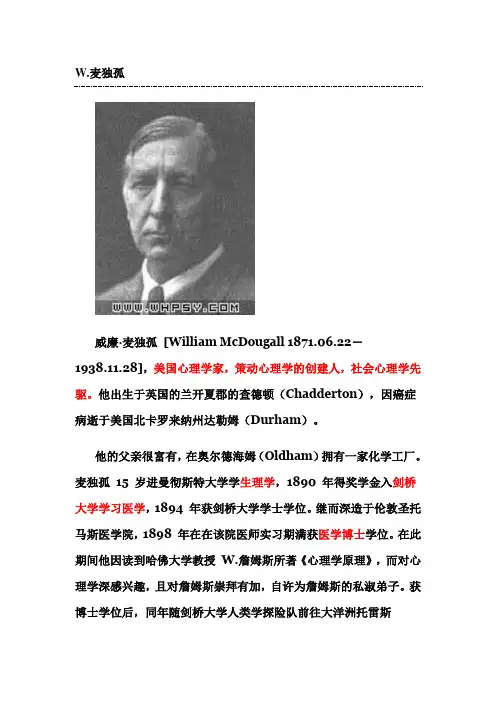 W.麦独孤

WWW.WHPSY.COM

威廉·麦独孤 [William McDougall 1871.06.22－1938.11.28]，美国心理学家，策动心理学的创建人，社会心理学先驱。他出生于英国的兰开夏郡的查德顿（Chadderton），因癌症病逝于美国北卡罗来纳州达勒姆（Durham）。

他的父亲很富有，在奥尔德海姆（Oldham）拥有一家化学工厂。麦独孤 15 岁进曼彻斯特大学学生理学，1890 年得奖学金入剑桥大学学习医学，1894 年获剑桥大学学士学位。继而深造于伦敦圣托马斯医学院，1898 年在在该院医师实习期满获医学博士学位。在此期间他因读到哈佛大学教授 W.詹姆斯所著《心理学原理》，而对心理学深感兴趣，且对詹姆斯崇拜有加，自许为詹姆斯的私淑弟子。获博士学位后，同年随剑桥大学人类学探险队前往大洋洲托雷斯